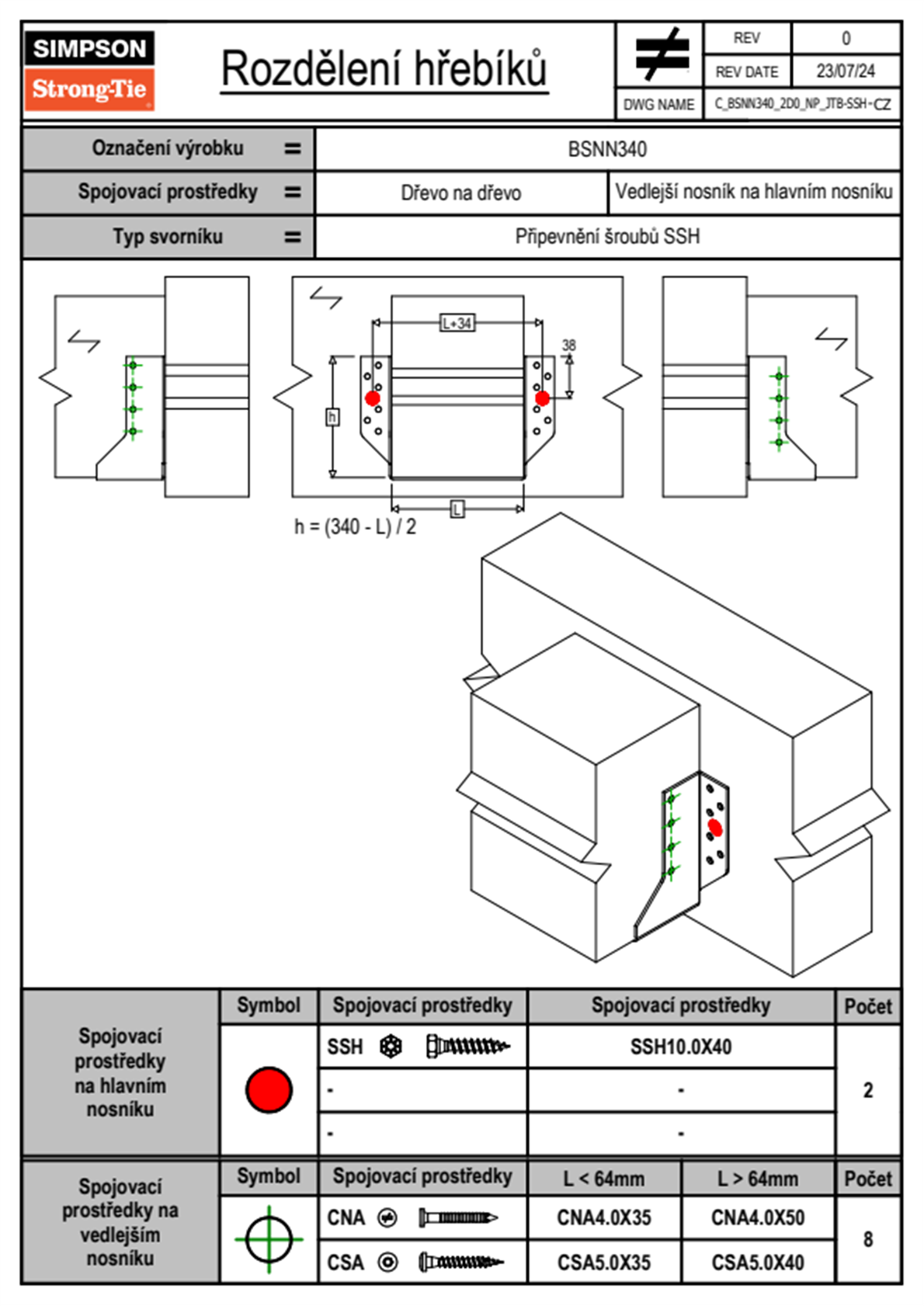 SIMPSON
Strong-Tie

Rozdělení hřebíků

| REV | 0 |
|---|---|
| REV DATE | 23/07/24 |
| DWG NAME | C_BSNN340_2D0_NP_JTB-SSH-CZ |

| Označení výrobku = | BSNN340 | |
|---|---|---|
| Spojovací prostředky = | Dřevo na dřevo | Vedlejší nosník na hlavním nosníku |
| Typ svorníku = | Připevnění šroubů SSH | |

L+34
38
h
L
h = (340 - L) / 2

| Spojovací prostředky na hlavním nosníku | Symbol | Spojovací prostředky | Spojovací prostředky | Počet |
|---|---|---|---|---|
| | | SSH | SSH10.0X40 | 2 |
| | | - | - | |
| | | - | - | |

| Spojovací prostředky na vedlejším nosníku | Symbol | Spojovací prostředky | L < 64mm | L > 64mm | Počet |
|---|---|---|---|---|---|
| | | CNA | CNA4.0X35 | CNA4.0X50 | 8 |
| | | CSA | CSA5.0X35 | CSA5.0X40 | |